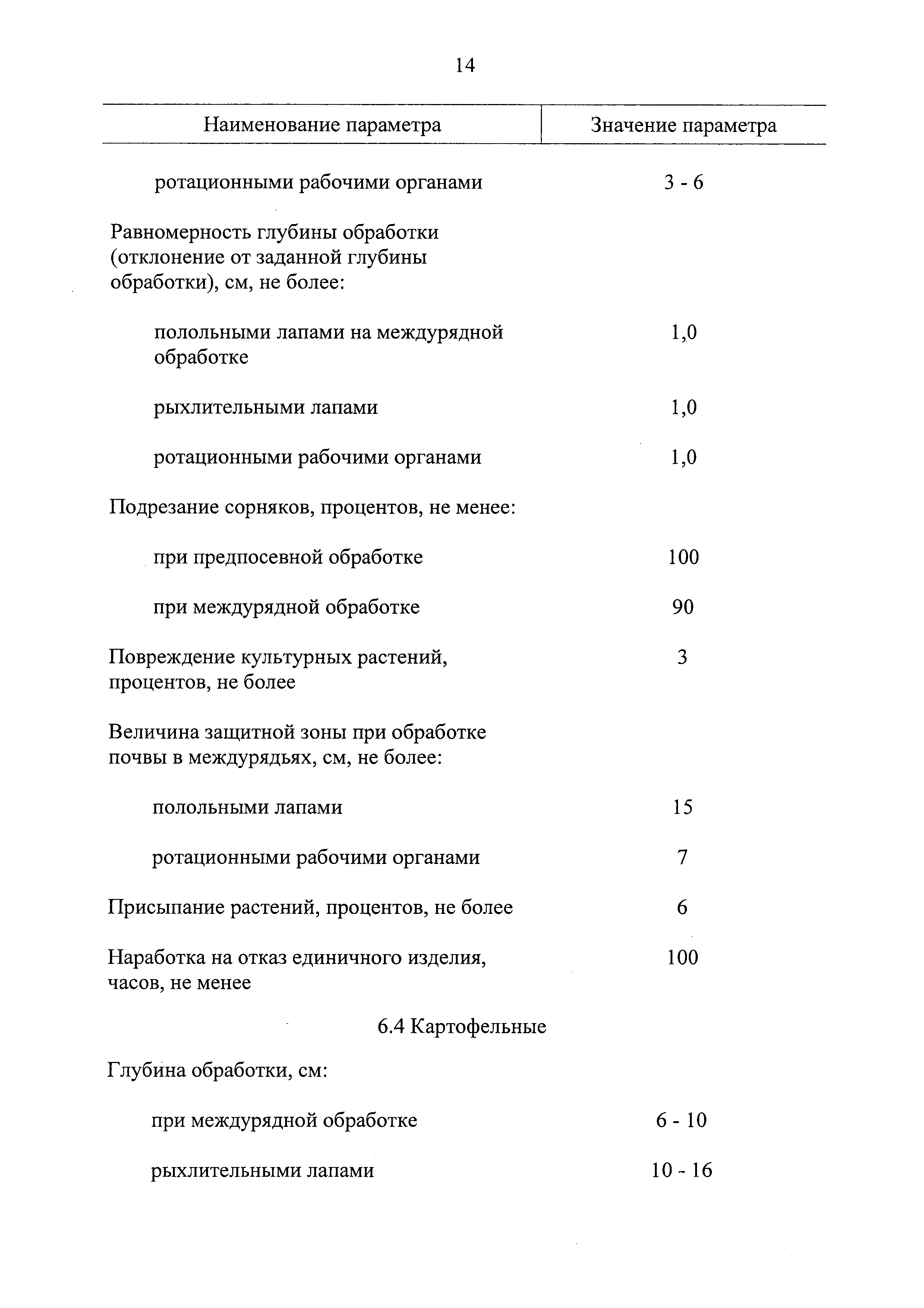 14

| Наименование параметра | Значение параметра |
|---|---|
| ротационными рабочими органами | 3 - 6 |
| Равномерность глубины обработки (отклонение от заданной глубины обработки), см, не более: | |
| полольными лапами на междурядной обработке | 1,0 |
| рыхлительными лапами | 1,0 |
| ротационными рабочими органами | 1,0 |
| Подрезание сорняков, процентов, не менее: | |
| при предпосевной обработке | 100 |
| при междурядной обработке | 90 |
| Повреждение культурных растений, процентов, не более | 3 |
| Величина защитной зоны при обработке почвы в междурядьях, см, не более: | |
| полольными лапами | 15 |
| ротационными рабочими органами | 7 |
| Присыпание растений, процентов, не более | 6 |
| Наработка на отказ единичного изделия, часов, не менее | 100 |
| 6.4 Картофельные | |
| Глубина обработки, см: | |
| при междурядной обработке | 6 - 10 |
| рыхлительными лапами | 10 - 16 |